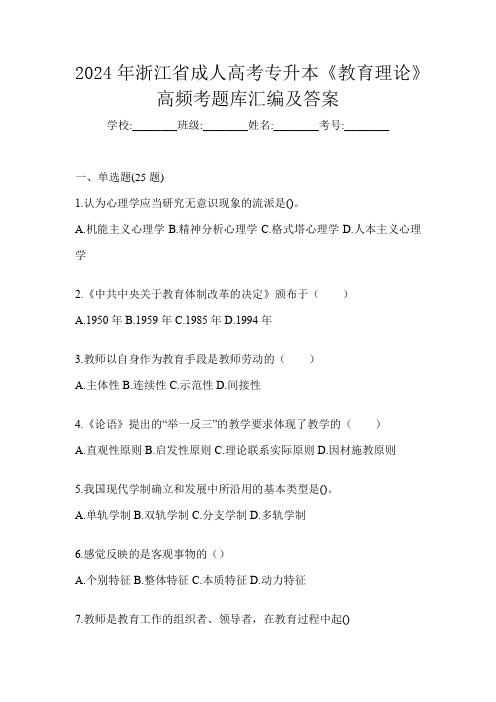 2024 年浙江省成人高考专升本《教育理论》高频考题库汇编及答案

学校:________班级:________姓名:________考号:________

一、单选题(25 题)

1.认为心理学应当研究无意识现象的流派是()。

A.机能主义心理学 B.精神分析心理学 C.格式塔心理学 D.人本主义心理学

2.《中共中央关于教育体制改革的决定》颁布于（　　）

A.1950 年 B.1959 年 C.1985 年 D.1994 年

3.教师以自身作为教育手段是教师劳动的（　　）

A.主体性 B.连续性 C.示范性 D.间接性

4.《论语》提出的“举一反三”的教学要求体现了教学的（　　）

A.直观性原则 B.启发性原则 C.理论联系实际原则 D.因材施教原则

5.我国现代学制确立和发展中所沿用的基本类型是()。

A.单轨学制 B.双轨学制 C.分支学制 D.多轨学制

6.感觉反映的是客观事物的（）

A.个别特征 B.整体特征 C.本质特征 D.动力特征

7.教师是教育工作的组织者、领导者，在教育过程中起()